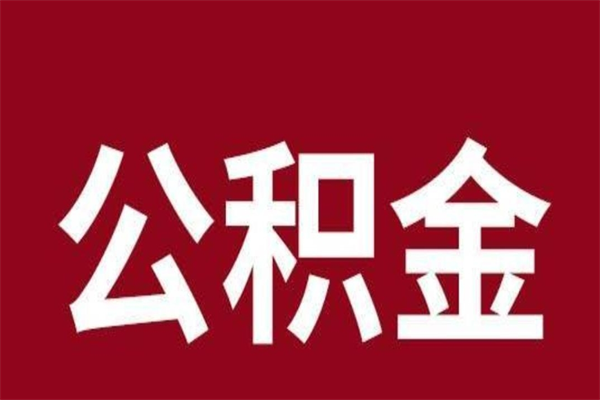 公积金